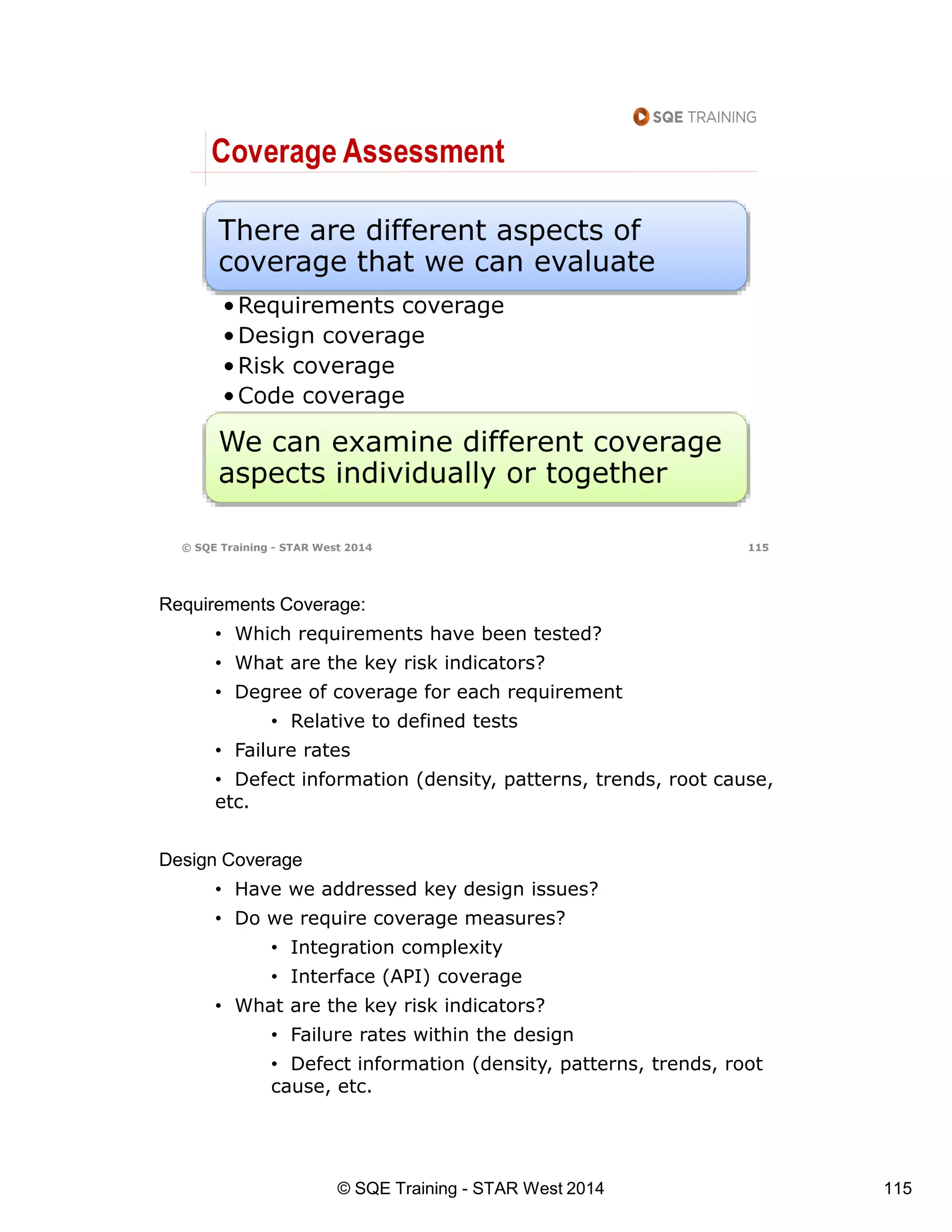 SQE TRAINING

Coverage Assessment

There are different aspects of coverage that we can evaluate

• Requirements coverage
• Design coverage
• Risk coverage
• Code coverage

We can examine different coverage aspects individually or together

© SQE Training - STAR West 2014

115

Requirements Coverage:

• Which requirements have been tested?
• What are the key risk indicators?
• Degree of coverage for each requirement
    • Relative to defined tests
• Failure rates
• Defect information (density, patterns, trends, root cause, etc.

Design Coverage

• Have we addressed key design issues?
• Do we require coverage measures?
    • Integration complexity
    • Interface (API) coverage
• What are the key risk indicators?
    • Failure rates within the design
    • Defect information (density, patterns, trends, root cause, etc.

© SQE Training - STAR West 2014

115